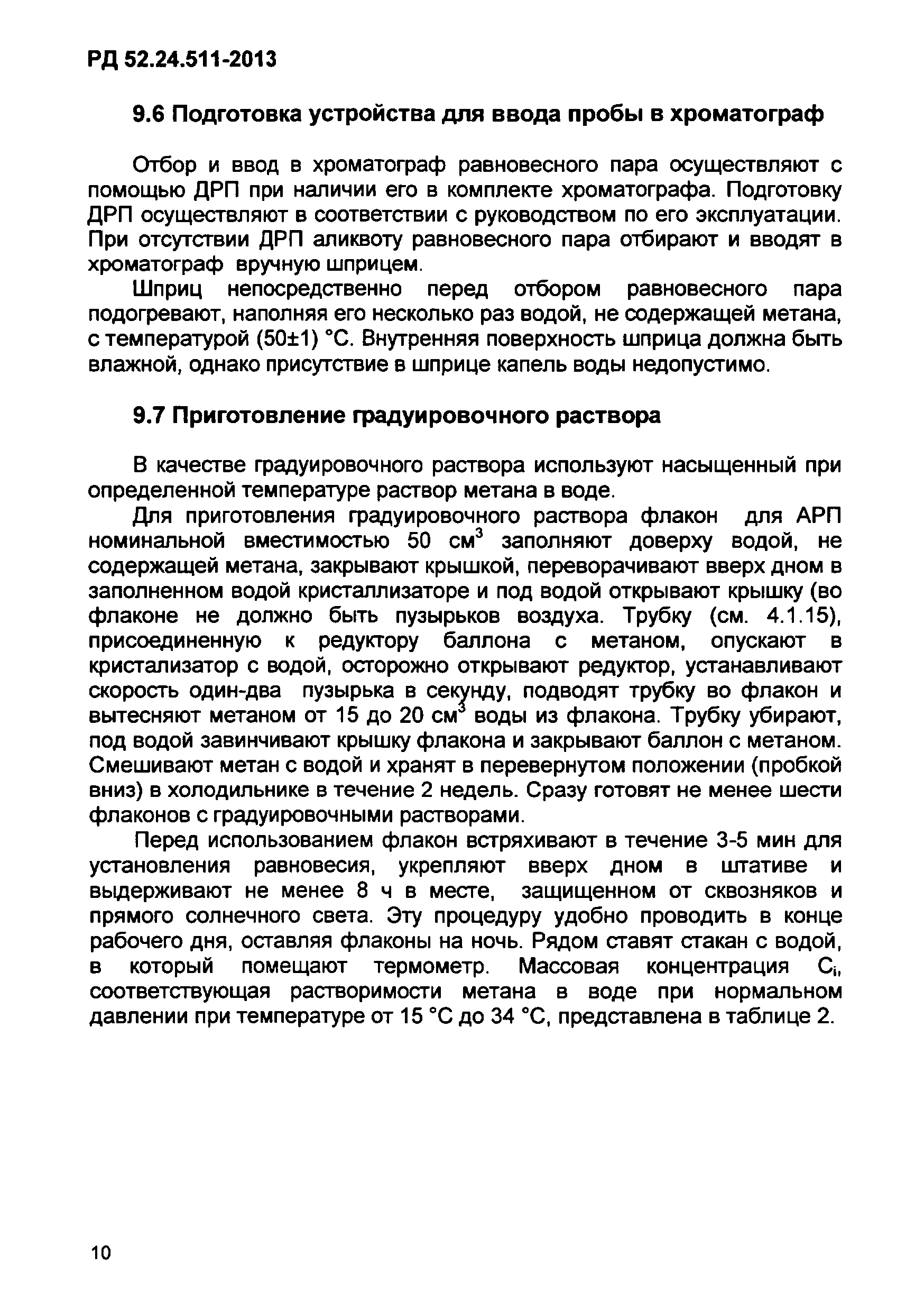 РД 52.24.511-2013

9.6 Подготовка устройства для ввода пробы в хроматограф

Отбор и ввод в хроматограф равновесного пара осуществляют с помощью ДРП при наличии его в комплекте хроматографа. Подготовку ДРП осуществляют в соответствии с руководством по его эксплуатации. При отсутствии ДРП аликвоту равновесного пара отбирают и вводят в хроматограф вручную шприцем.

Шприц непосредственно перед отбором равновесного пара подогревают, наполняя его несколько раз водой, не содержащей метана, с температурой (50±1) °С. Внутренняя поверхность шприца должна быть влажной, однако присутствие в шприце капель воды недопустимо.

9.7 Приготовление градуировочного раствора

В качестве градуировочного раствора используют насыщенный при определенной температуре раствор метана в воде.

Для приготовления градуировочного раствора флакон для АРП номинальной вместимостью 50 см$^3$ заполняют доверху водой, не содержащей метана, закрывают крышкой, переворачивают вверх дном в заполненном водой кристаллизаторе и под водой открывают крышку (во флаконе не должно быть пузырьков воздуха. Трубку (см. 4.1.15), присоединенную к редуктору баллона с метаном, опускают в кристализатор с водой, осторожно открывают редуктор, устанавливают скорость один-два пузырька в секунду, подводят трубку во флакон и вытесняют метаном от 15 до 20 см$^3$ воды из флакона. Трубку убирают, под водой завинчивают крышку флакона и закрывают баллон с метаном. Смешивают метан с водой и хранят в перевернутом положении (пробкой вниз) в холодильнике в течение 2 недель. Сразу готовят не менее шести флаконов с градуировочными растворами.

Перед использованием флакон встряхивают в течение 3-5 мин для установления равновесия, укрепляют вверх дном в штативе и выдерживают не менее 8 ч в месте, защищенном от сквозняков и прямого солнечного света. Эту процедуру удобно проводить в конце рабочего дня, оставляя флаконы на ночь. Рядом ставят стакан с водой, в который помещают термометр. Массовая концентрация $C_i$, соответствующая растворимости метана в воде при нормальном давлении при температуре от 15 °С до 34 °С, представлена в таблице 2.

10